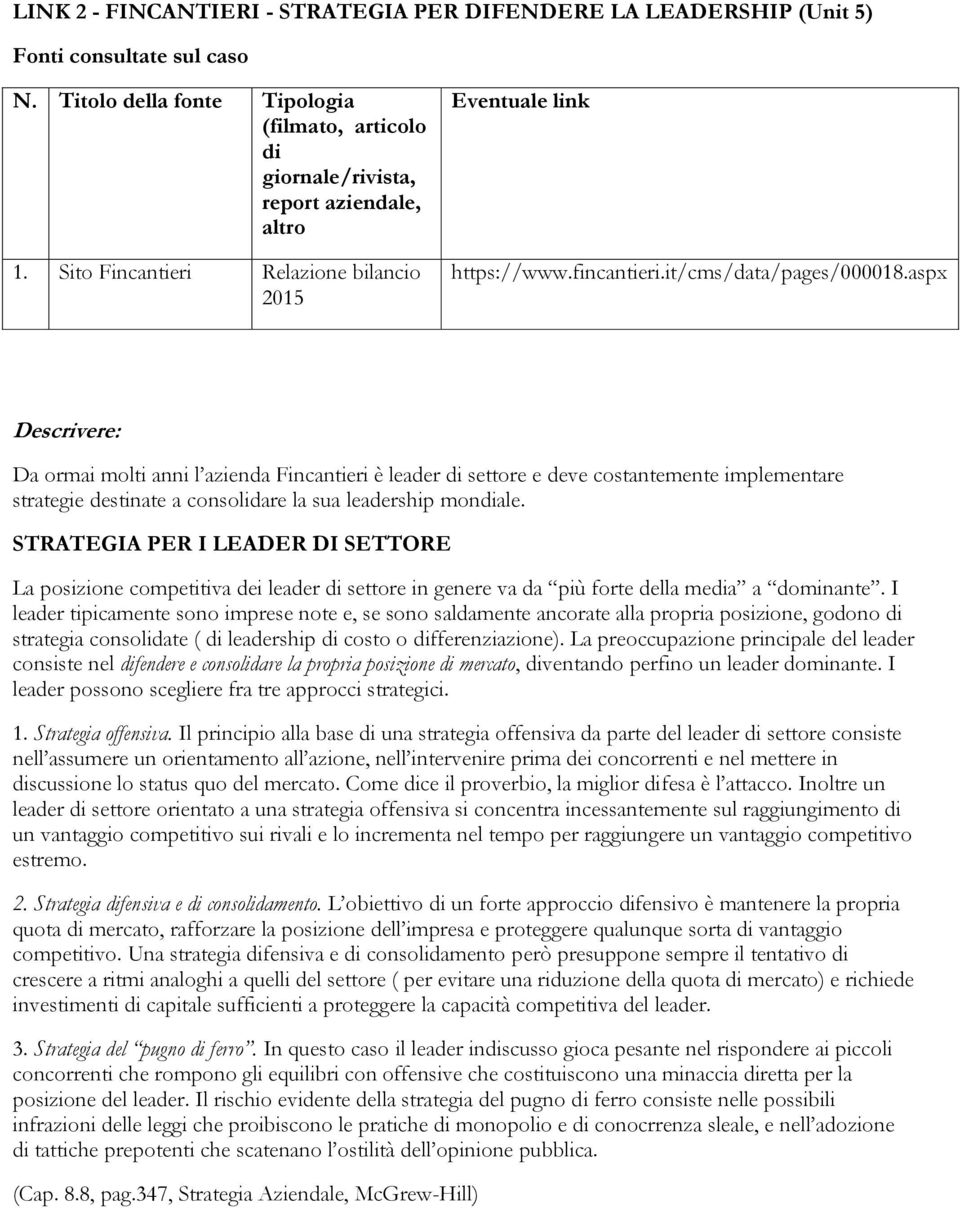 LINK 2 - FINCANTIERI - STRATEGIA PER DIFENDERE LA LEADERSHIP (Unit 5)

Fonti consultate sul caso

| N. | Titolo della fonte | Tipologia (filmato, articolo di giornale/rivista, report aziendale, altro | Eventuale link |
|---|---|---|---|
| 1. | Sito Fincantieri | Relazione bilancio 2015 | https://www.fincantieri.it/cms/data/pages/000018.aspx |

Descrivere:

Da ormai molti anni l'azienda Fincantieri è leader di settore e deve costantemente implementare strategie destinate a consolidare la sua leadership mondiale.

STRATEGIA PER I LEADER DI SETTORE

La posizione competitiva dei leader di settore in genere va da "più forte della media" a "dominante". I leader tipicamente sono imprese note e, se sono saldamente ancorate alla propria posizione, godono di strategia consolidate ( di leadership di costo o differenziazione). La preoccupazione principale del leader consiste nel difendere e consolidare la propria posizione di mercato, diventando perfino un leader dominante. I leader possono scegliere fra tre approcci strategici.

1. Strategia offensiva. Il principio alla base di una strategia offensiva da parte del leader di settore consiste nell'assumere un orientamento all'azione, nell'intervenire prima dei concorrenti e nel mettere in discussione lo status quo del mercato. Come dice il proverbio, la miglior difesa è l'attacco. Inoltre un leader di settore orientato a una strategia offensiva si concentra incessantemente sul raggiungimento di un vantaggio competitivo sui rivali e lo incrementa nel tempo per raggiungere un vantaggio competitivo estremo.

2. Strategia difensiva e di consolidamento. L'obiettivo di un forte approccio difensivo è mantenere la propria quota di mercato, rafforzare la posizione dell'impresa e proteggere qualunque sorta di vantaggio competitivo. Una strategia difensiva e di consolidamento però presuppone sempre il tentativo di crescere a ritmi analoghi a quelli del settore ( per evitare una riduzione della quota di mercato) e richiede investimenti di capitale sufficienti a proteggere la capacità competitiva del leader.

3. Strategia del "pugno di ferro". In questo caso il leader indiscusso gioca pesante nel rispondere ai piccoli concorrenti che rompono gli equilibri con offensive che costituiscono una minaccia diretta per la posizione del leader. Il rischio evidente della strategia del pugno di ferro consiste nelle possibili infrazioni delle leggi che proibiscono le pratiche di monopolio e di conocrrenza sleale, e nell'adozione di tattiche prepotenti che scatenano l'ostilità dell'opinione pubblica.

(Cap. 8.8, pag.347, Strategia Aziendale, McGrew-Hill)